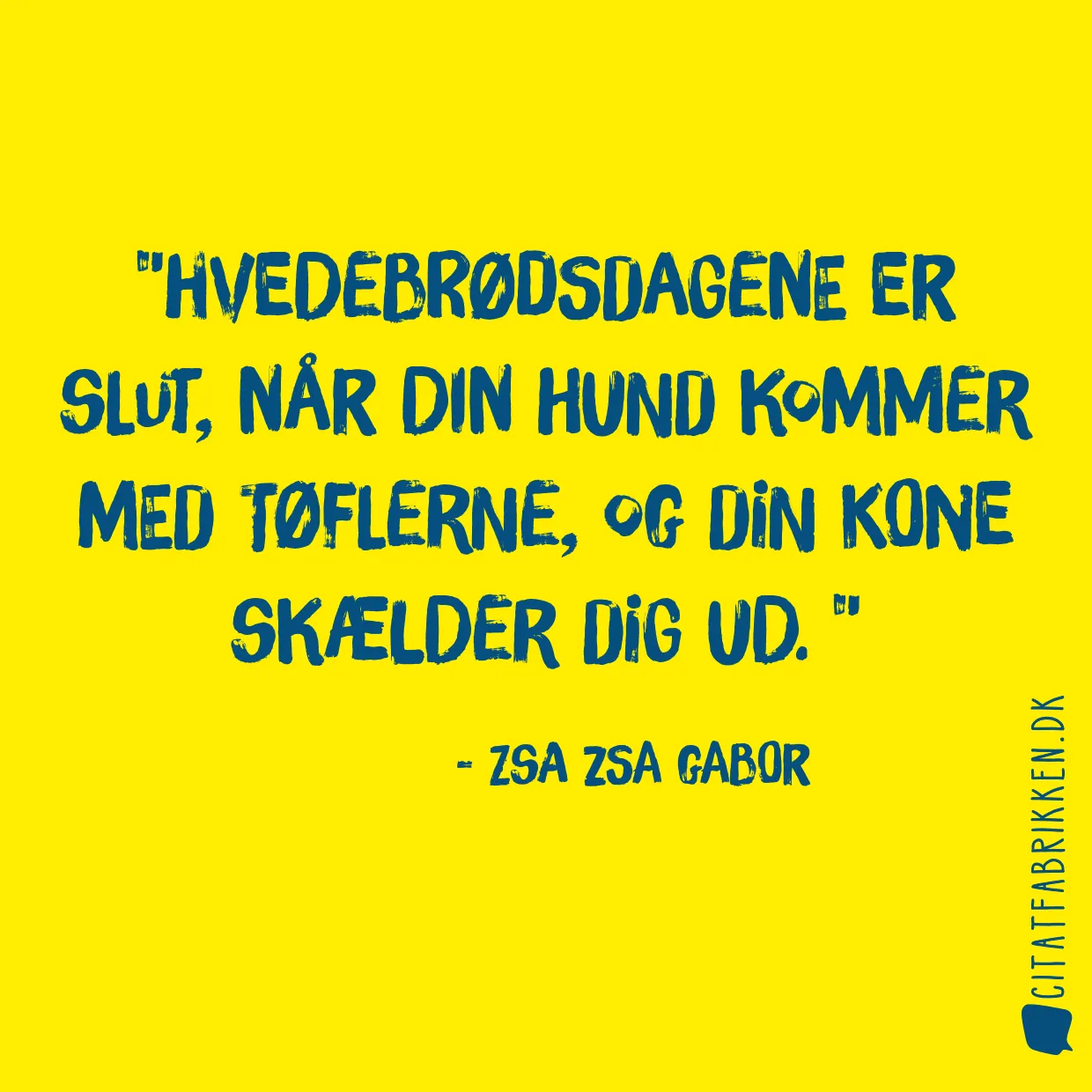 "HVEDEBRØDSDAGENE ER SLUT, NÅR DIN HUND KOMMER MED TØFLERNE, OG DIN KONE SKÆLDER DIG UD. "

- ZSA ZSA GABOR

CITATFABRIKKEN.DK